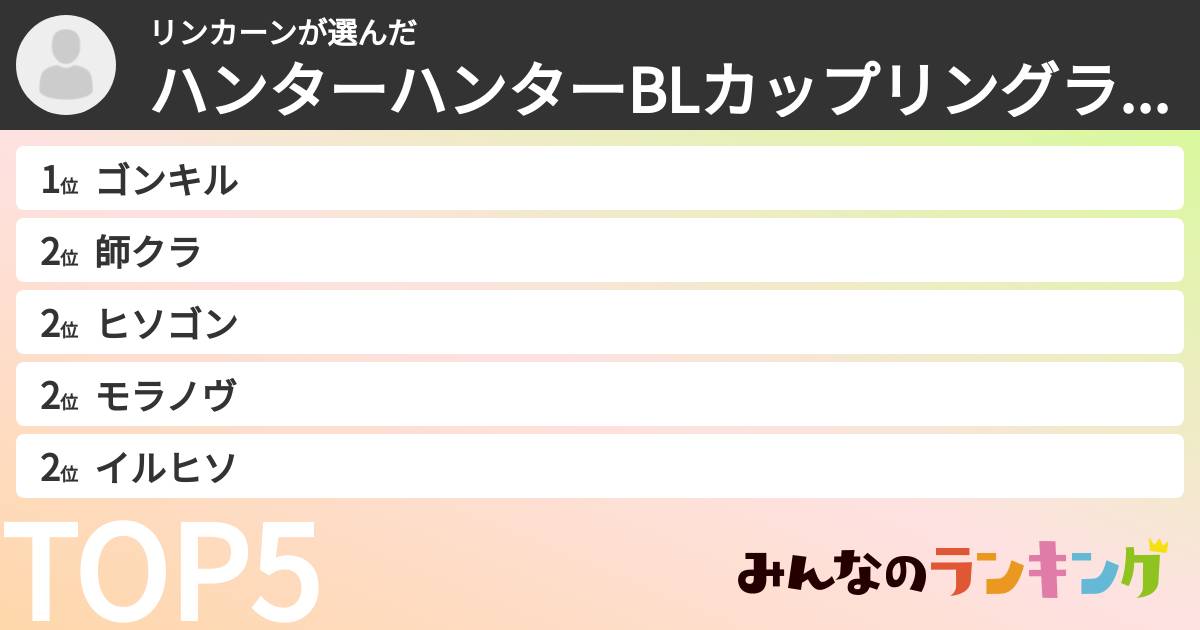 リンカーンが選んだ
ハンターハンターBLカップリングラ...

1位 ゴンキル
2位 師クラ
2位 ヒソゴン
2位 モラノヴ
2位 イルヒソ

TOP5

みんなのランキング